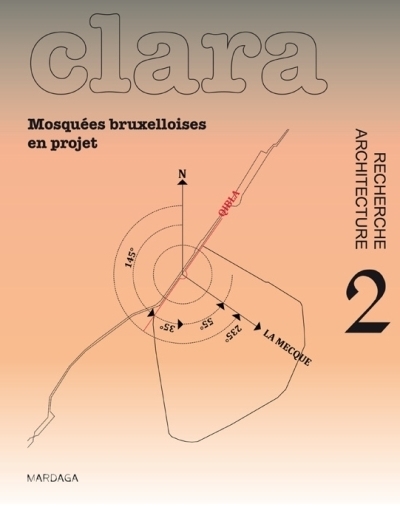 clara

Mosquées bruxelloises en projet

RECHERCHE
ARCHITECTURE

2

N

QIBLA

145°

35°

55°

235°

LA MECQUE

MARDAGA